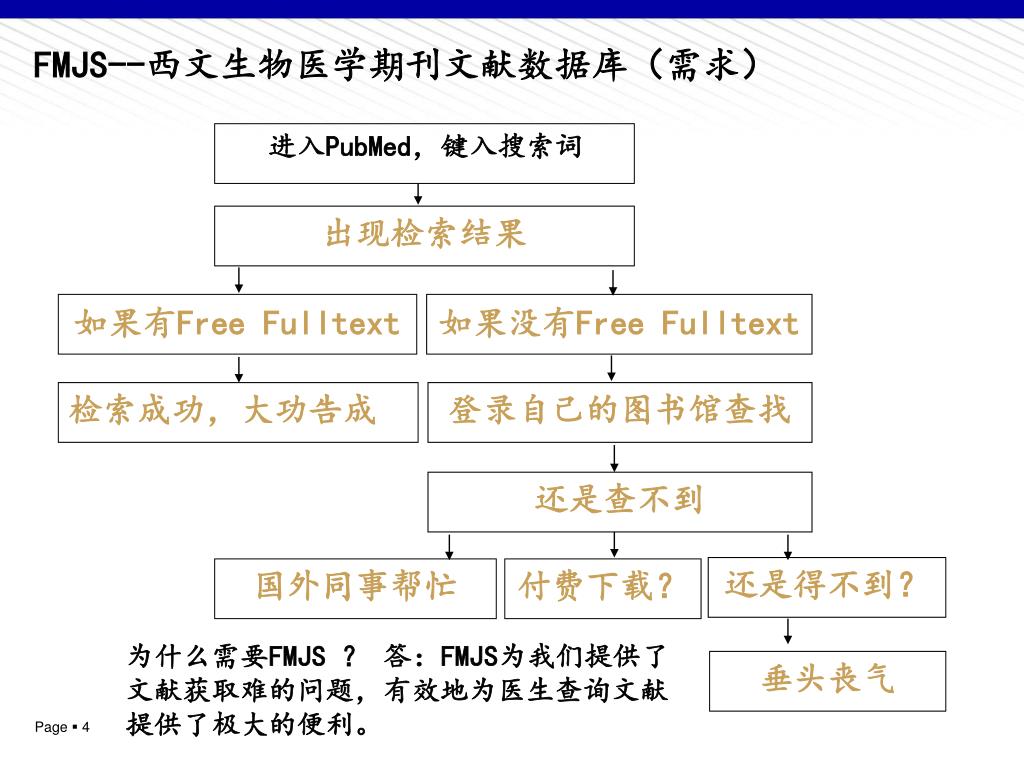 FMJS--西文生物医学期刊文献数据库（需求）

进入PubMed，键入搜索词

出现检索结果

如果有Free Fulltext

如果没有Free Fulltext

检索成功，大功告成

登录自己的图书馆查找

还是查不到

国外同事帮忙

付费下载？

还是得不到？

垂头丧气

为什么需要FMJS ？ 答：FMJS为我们提供了文献获取难的问题，有效地为医生查询文献提供了极大的便利。

Page ▪ 4